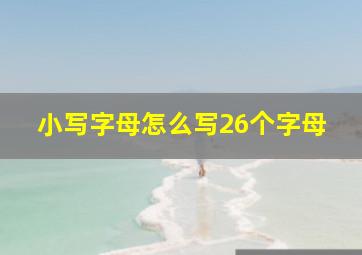 小写字母怎么写26个字母